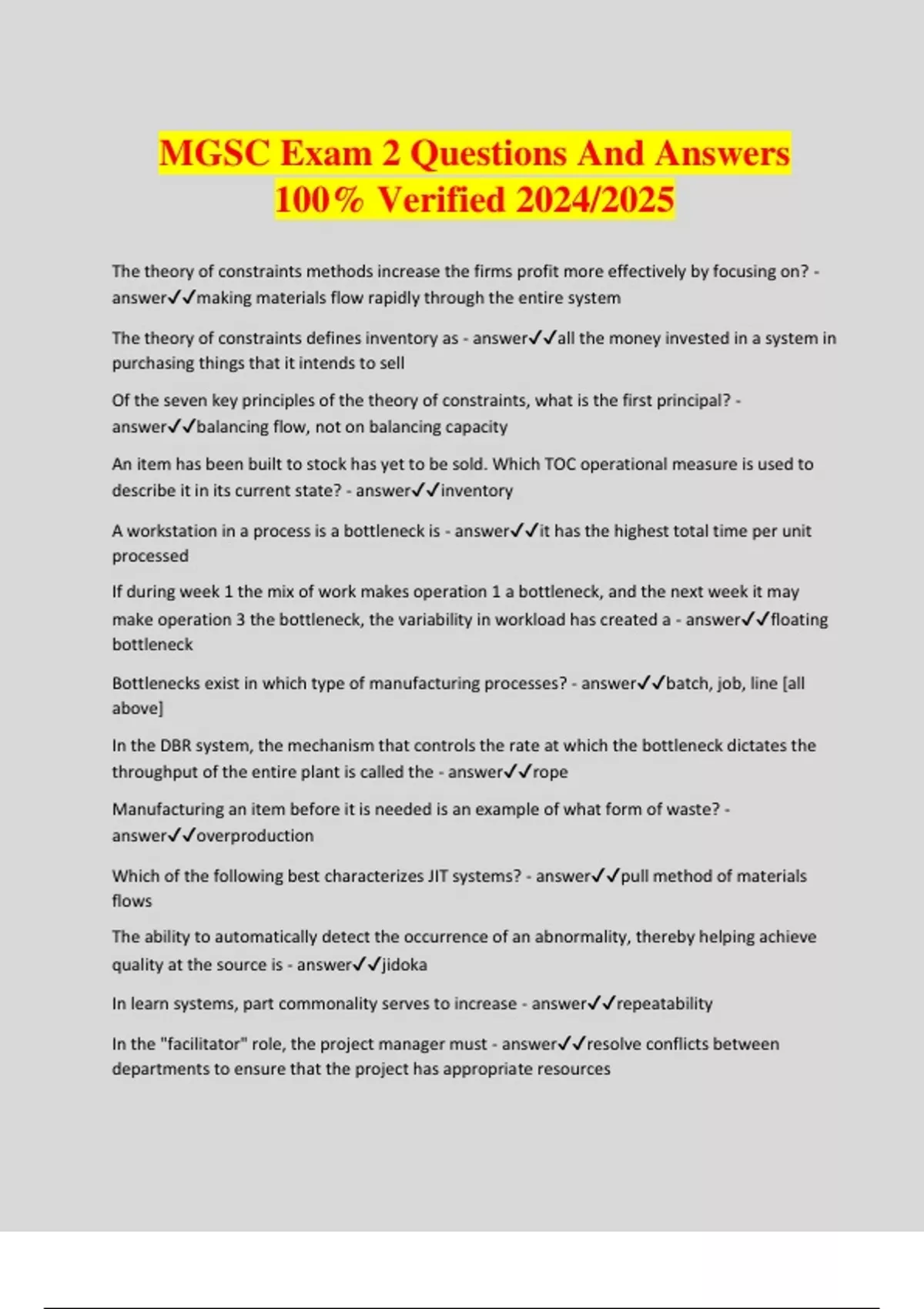 MGSC Exam 2 Questions And Answers 100% Verified 2024/2025

The theory of constraints methods increase the firms profit more effectively by focusing on? - answer✓✓making materials flow rapidly through the entire system

The theory of constraints defines inventory as - answer✓✓all the money invested in a system in purchasing things that it intends to sell

Of the seven key principles of the theory of constraints, what is the first principal? - answer✓✓balancing flow, not on balancing capacity

An item has been built to stock has yet to be sold. Which TOC operational measure is used to describe it in its current state? - answer✓✓inventory

A workstation in a process is a bottleneck is - answer✓✓it has the highest total time per unit processed

If during week 1 the mix of work makes operation 1 a bottleneck, and the next week it may make operation 3 the bottleneck, the variability in workload has created a - answer✓✓floating bottleneck

Bottlenecks exist in which type of manufacturing processes? - answer✓✓batch, job, line [all above]

In the DBR system, the mechanism that controls the rate at which the bottleneck dictates the throughput of the entire plant is called the - answer✓✓rope

Manufacturing an item before it is needed is an example of what form of waste? - answer✓✓overproduction

Which of the following best characterizes JIT systems? - answer✓✓pull method of materials flows

The ability to automatically detect the occurrence of an abnormality, thereby helping achieve quality at the source is - answer✓✓jidoka

In learn systems, part commonality serves to increase - answer✓✓repeatability

In the "facilitator" role, the project manager must - answer✓✓resolve conflicts between departments to ensure that the project has appropriate resources